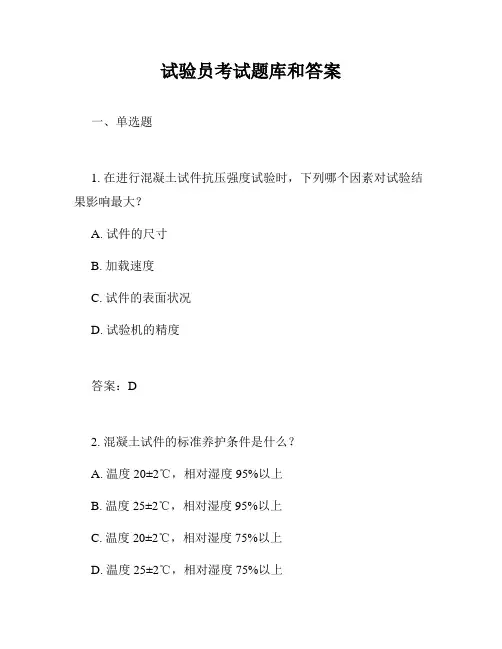 试验员考试题库和答案

一、单选题

1. 在进行混凝土试件抗压强度试验时，下列哪个因素对试验结果影响最大？

A. 试件的尺寸

B. 加载速度

C. 试件的表面状况

D. 试验机的精度

答案：D

2. 混凝土试件的标准养护条件是什么？

A. 温度 20±2℃，相对湿度 95%以上

B. 温度 25±2℃，相对湿度 95%以上

C. 温度 20±2℃，相对湿度 75%以上

D. 温度 25±2℃，相对湿度 75%以上